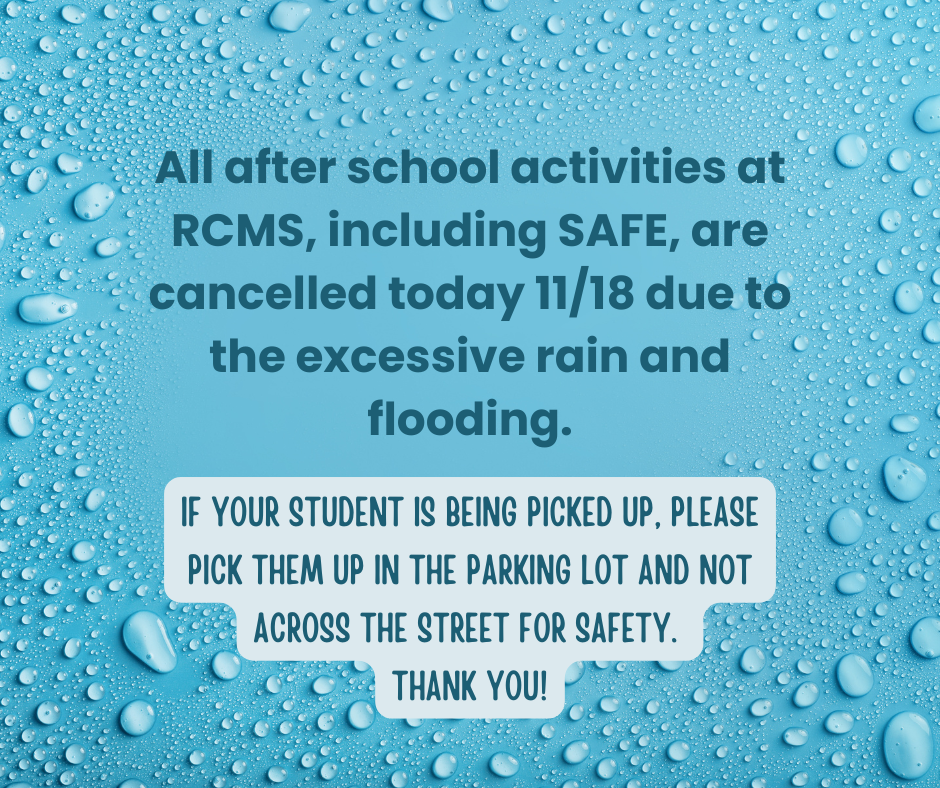 All after school activities at RCMS, including SAFE, are cancelled today 11/18 due to the excessive rain and flooding.

IF YOUR STUDENT IS BEING PICKED UP, PLEASE PICK THEM UP IN THE PARKING LOT AND NOT ACROSS THE STREET FOR SAFETY.
THANK YOU!